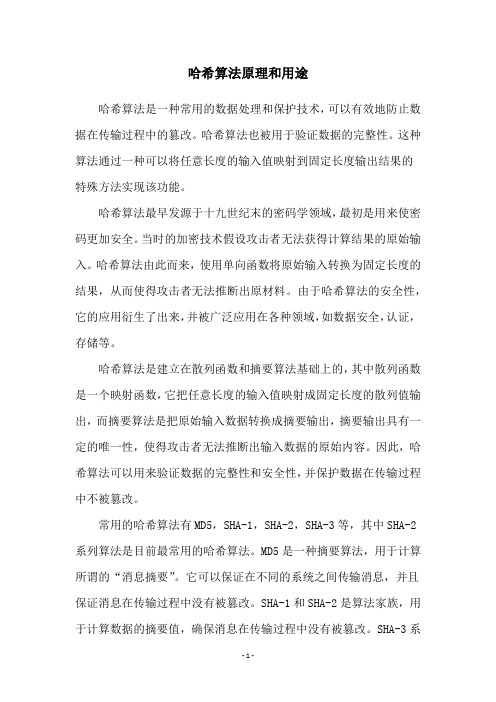 哈希算法原理和用途

哈希算法是一种常用的数据处理和保护技术，可以有效地防止数据在传输过程中的篡改。哈希算法也被用于验证数据的完整性。这种算法通过一种可以将任意长度的输入值映射到固定长度输出结果的特殊方法实现该功能。

哈希算法最早发源于十九世纪末的密码学领域，最初是用来使密码更加安全。当时的加密技术假设攻击者无法获得计算结果的原始输入。哈希算法由此而来，使用单向函数将原始输入转换为固定长度的结果，从而使得攻击者无法推断出原材料。由于哈希算法的安全性，它的应用衍生了出来，并被广泛应用在各种领域，如数据安全，认证，存储等。

哈希算法是建立在散列函数和摘要算法基础上的，其中散列函数是一个映射函数，它把任意长度的输入值映射成固定长度的散列值输出，而摘要算法是把原始输入数据转换成摘要输出，摘要输出具有一定的唯一性，使得攻击者无法推断出输入数据的原始内容。因此，哈希算法可以用来验证数据的完整性和安全性，并保护数据在传输过程中不被篡改。

常用的哈希算法有 MD5，SHA-1，SHA-2，SHA-3 等，其中 SHA-2 系列算法是目前最常用的哈希算法。MD5 是一种摘要算法，用于计算所谓的“消息摘要”。它可以保证在不同的系统之间传输消息，并且保证消息在传输过程中没有被篡改。SHA-1 和 SHA-2 是算法家族，用于计算数据的摘要值，确保消息在传输过程中没有被篡改。SHA-3 系

- 1 -